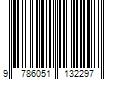 9 786051 132297